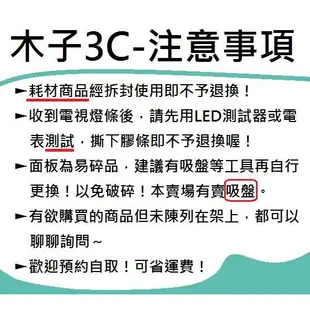 木子3C-注意事項

►耗材商品經拆封使用即不予退換！

►收到電視燈條後，請先用LED測試器或電表測試，撕下膠條即不予退換喔！

►面板為易碎品，建議有吸盤等工具再自行更換！以免破碎！本賣場有賣吸盤。

►有欲購買的商品但未陳列在架上，都可以聊聊詢問~

►歡迎預約自取！可省運費！